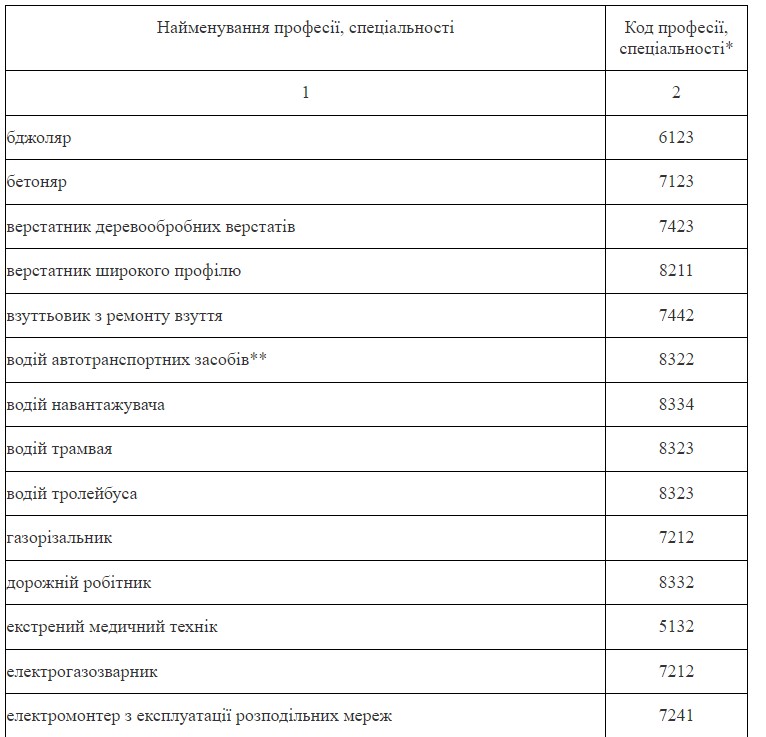 | Найменування професії, спеціальності | Код професії, спеціальності* |
|---|---|
| 1 | 2 |
| бджоляр | 6123 |
| бетоняр | 7123 |
| верстатник деревообробних верстатів | 7423 |
| верстатник широкого профілю | 8211 |
| взуттьовик з ремонту взуття | 7442 |
| водій автотранспортних засобів** | 8322 |
| водій навантажувача | 8334 |
| водій трамвая | 8323 |
| водій тролейбуса | 8323 |
| газорізальник | 7212 |
| дорожній робітник | 8332 |
| екстрений медичний технік | 5132 |
| електрогазозварник | 7212 |
| електромонтер з експлуатації розподільних мереж | 7241 |